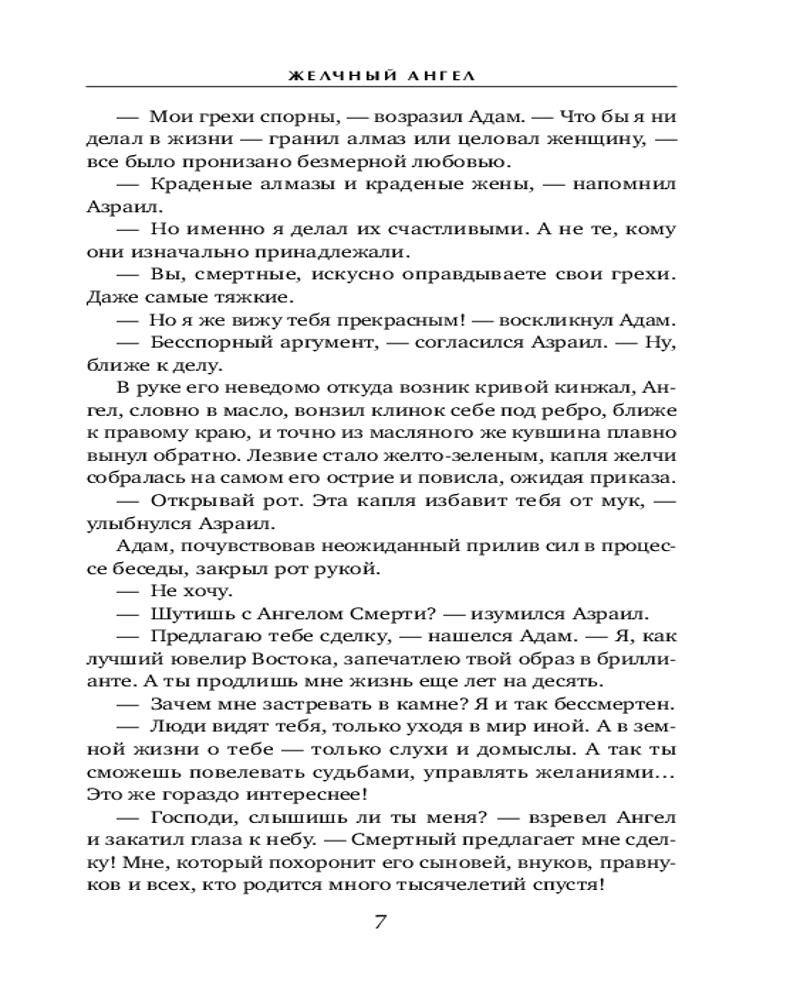 ЖЕЛЧНЫЙ АНГЕЛ

— Мои грехи спорны, — возразил Адам. — Что бы я ни делал в жизни — гранил алмаз или целовал женщину, — все было пронизано безмерной любовью.

— Краденые алмазы и краденые жены, — напомнил Азраил.

— Но именно я делал их счастливыми. А не те, кому они изначально принадлежали.

— Вы, смертные, искусно оправдываете свои грехи. Даже самые тяжкие.

— Но я же вижу тебя прекрасным! — воскликнул Адам.

— Бесспорный аргумент, — согласился Азраил. — Ну, ближе к делу.

В руке его неведомо откуда возник кривой кинжал, Ангел, словно в масло, вонзил клинок себе под ребро, ближе к правому краю, и точно из масляного же кувшина плавно вынул обратно. Лезвие стало желто-зеленым, капля желчи собралась на самом его острие и повисла, ожидая приказа.

— Открывай рот. Эта капля избавит тебя от мук, — улыбнулся Азраил.

Адам, почувствовав неожиданный прилив сил в процессе беседы, закрыл рот рукой.

— Не хочу.

— Шутишь с Ангелом Смерти? — изумился Азраил.

— Предлагаю тебе сделку, — нашелся Адам. — Я, как лучший ювелир Востока, запечатлею твой образ в бриллианте. А ты продлишь мне жизнь еще лет на десять.

— Зачем мне застревать в камне? Я и так бессмертен.

— Люди видят тебя, только уходя в мир иной. А в земной жизни о тебе — только слухи и домыслы. А так ты сможешь повелевать судьбами, управлять желаниями… Это же гораздо интереснее!

— Господи, слышишь ли ты меня? — взревел Ангел и закатил глаза к небу. — Смертный предлагает мне сделку! Мне, который похоронит его сыновей, внуков, правнуков и всех, кто родится много тысячелетий спустя!

7